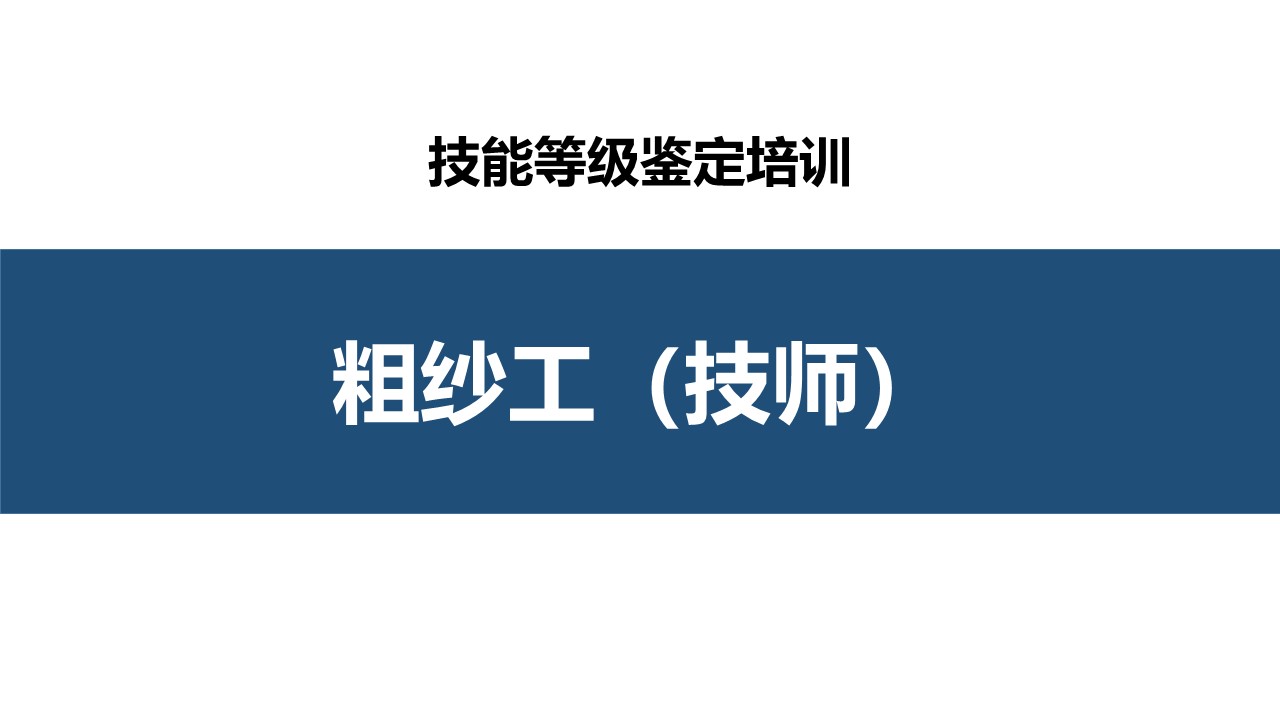 技能等级鉴定培训

粗纱工（技师）